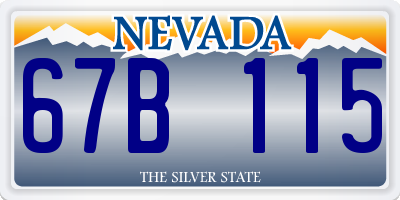 NEVADA

67B 115

THE SILVER STATE